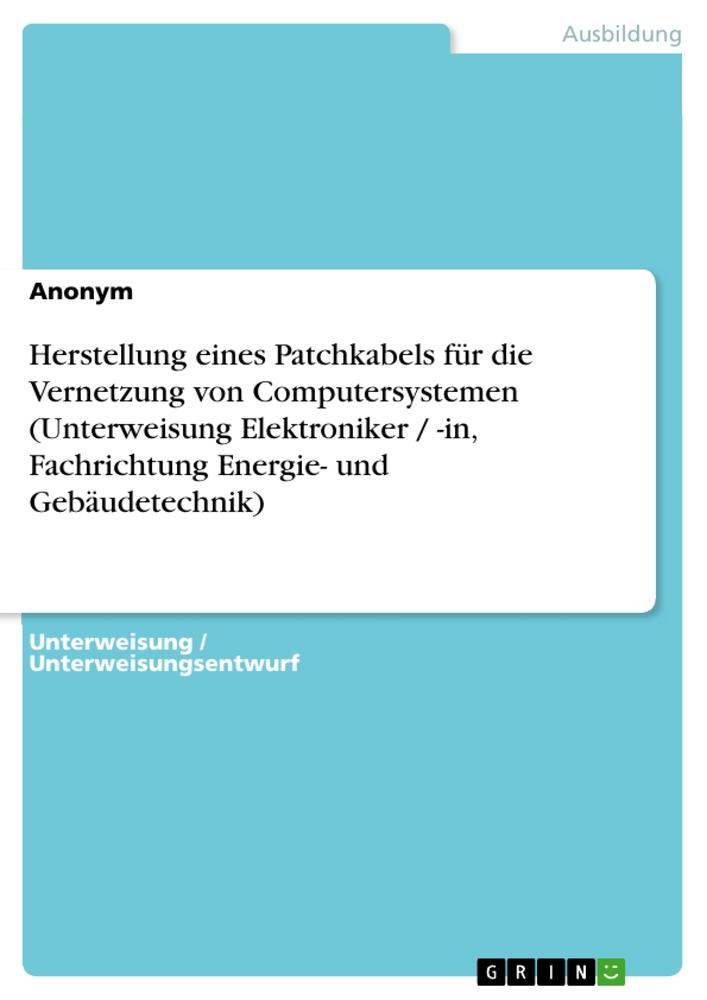 Ausbildung

Anonym

Herstellung eines Patchkabels für die Vernetzung von Computersystemen (Unterweisung Elektroniker / -in, Fachrichtung Energie- und Gebäudetechnik)

Unterweisung / Unterweisungsentwurf

GRIN